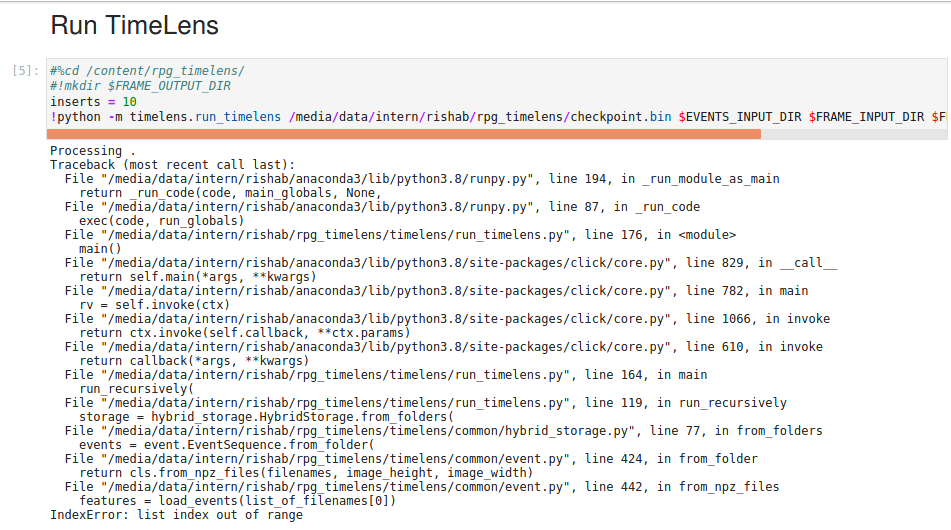 Run TimeLens

[5]: #%cd /content/rpg_timelens/
#!mkdir $FRAME_OUTPUT_DIR
inserts = 10
!python -m timelens.run_timelens /media/data/intern/rishab/rpg_timelens/checkpoint.bin $EVENTS_INPUT_DIR $FRAME_INPUT_DIR $F

Processing .
Traceback (most recent call last):
  File "/media/data/intern/rishab/anaconda3/lib/python3.8/runpy.py", line 194, in _run_module_as_main
    return _run_code(code, main_globals, None,
  File "/media/data/intern/rishab/anaconda3/lib/python3.8/runpy.py", line 87, in _run_code
    exec(code, run_globals)
  File "/media/data/intern/rishab/rpg_timelens/timelens/run_timelens.py", line 176, in <module>
    main()
  File "/media/data/intern/rishab/anaconda3/lib/python3.8/site-packages/click/core.py", line 829, in __call__
    return self.main(*args, **kwargs)
  File "/media/data/intern/rishab/anaconda3/lib/python3.8/site-packages/click/core.py", line 782, in main
    rv = self.invoke(ctx)
  File "/media/data/intern/rishab/anaconda3/lib/python3.8/site-packages/click/core.py", line 1066, in invoke
    return ctx.invoke(self.callback, **ctx.params)
  File "/media/data/intern/rishab/anaconda3/lib/python3.8/site-packages/click/core.py", line 610, in invoke
    return callback(*args, **kwargs)
  File "/media/data/intern/rishab/rpg_timelens/timelens/run_timelens.py", line 164, in main
    run_recursively(
  File "/media/data/intern/rishab/rpg_timelens/timelens/run_timelens.py", line 119, in run_recursively
    storage = hybrid_storage.HybridStorage.from_folders(
  File "/media/data/intern/rishab/rpg_timelens/timelens/common/hybrid_storage.py", line 77, in from_folders
    events = event.EventSequence.from_folder(
  File "/media/data/intern/rishab/rpg_timelens/timelens/common/event.py", line 424, in from_folder
    return cls.from_npz_files(filenames, image_height, image_width)
  File "/media/data/intern/rishab/rpg_timelens/timelens/common/event.py", line 442, in from_npz_files
    features = load_events(list_of_filenames[0])
IndexError: list index out of range